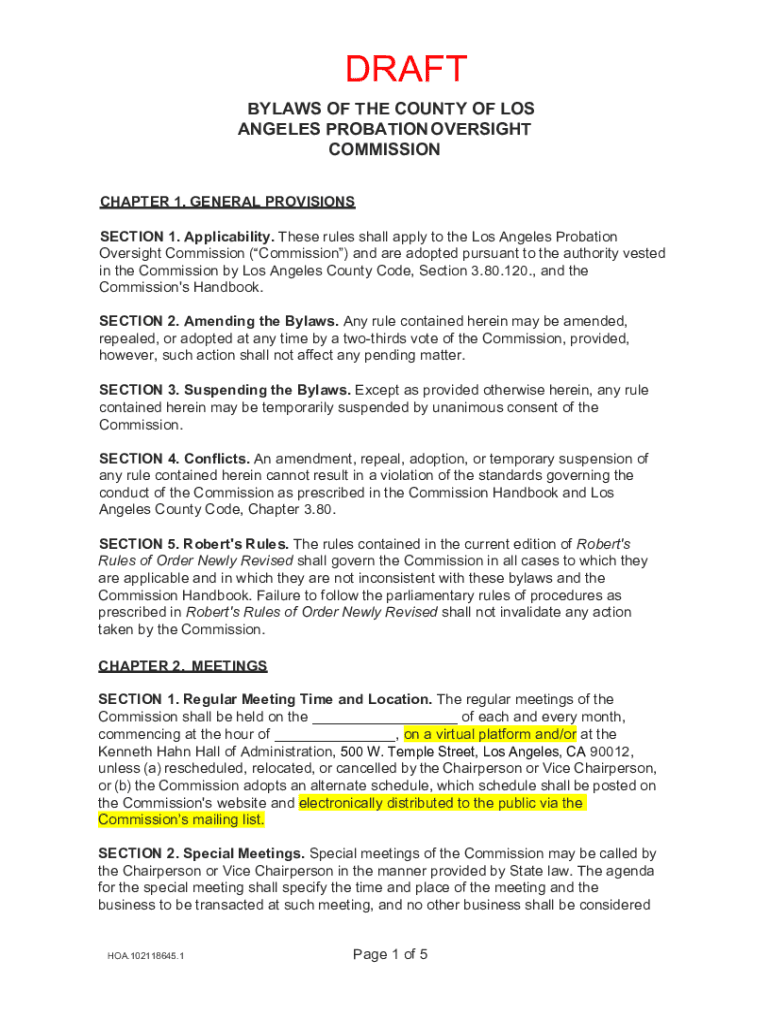 DRAFT

BYLAWS OF THE COUNTY OF LOS ANGELES PROBATION OVERSIGHT COMMISSION

CHAPTER 1. GENERAL PROVISIONS

SECTION 1. Applicability. These rules shall apply to the Los Angeles Probation Oversight Commission ("Commission") and are adopted pursuant to the authority vested in the Commission by Los Angeles County Code, Section 3.80.120., and the Commission's Handbook.

SECTION 2. Amending the Bylaws. Any rule contained herein may be amended, repealed, or adopted at any time by a two-thirds vote of the Commission, provided, however, such action shall not affect any pending matter.

SECTION 3. Suspending the Bylaws. Except as provided otherwise herein, any rule contained herein may be temporarily suspended by unanimous consent of the Commission.

SECTION 4. Conflicts. An amendment, repeal, adoption, or temporary suspension of any rule contained herein cannot result in a violation of the standards governing the conduct of the Commission as prescribed in the Commission Handbook and Los Angeles County Code, Chapter 3.80.

SECTION 5. Robert's Rules. The rules contained in the current edition of Robert's Rules of Order Newly Revised shall govern the Commission in all cases to which they are applicable and in which they are not inconsistent with these bylaws and the Commission Handbook. Failure to follow the parliamentary rules of procedures as prescribed in Robert's Rules of Order Newly Revised shall not invalidate any action taken by the Commission.

CHAPTER 2. MEETINGS

SECTION 1. Regular Meeting Time and Location. The regular meetings of the Commission shall be held on the _________________ of each and every month, commencing at the hour of _______________, on a virtual platform and/or at the Kenneth Hahn Hall of Administration, 500 W. Temple Street, Los Angeles, CA 90012, unless (a) rescheduled, relocated, or cancelled by the Chairperson or Vice Chairperson, or (b) the Commission adopts an alternate schedule, which schedule shall be posted on the Commission's website and electronically distributed to the public via the Commission's mailing list.

SECTION 2. Special Meetings. Special meetings of the Commission may be called by the Chairperson or Vice Chairperson in the manner provided by State law. The agenda for the special meeting shall specify the time and place of the meeting and the business to be transacted at such meeting, and no other business shall be considered

HOA.102118645.1

Page 1 of 5